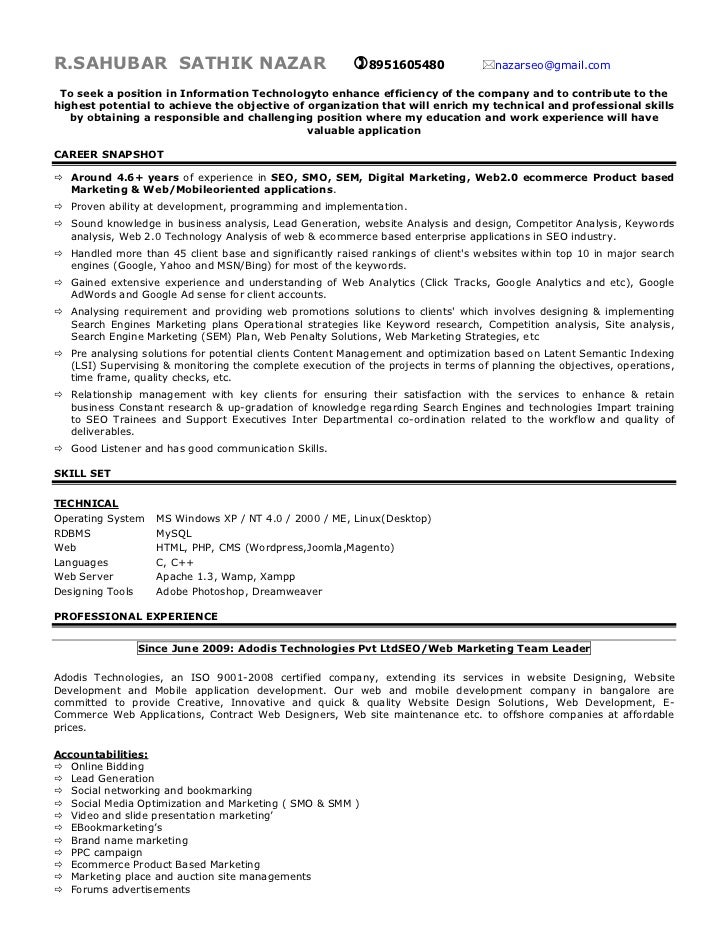 R.SAHUBAR SATHIK NAZAR 8951605480 nazarseo@gmail.com

To seek a position in Information Technologyto enhance efficiency of the company and to contribute to the highest potential to achieve the objective of organization that will enrich my technical and professional skills by obtaining a responsible and challenging position where my education and work experience will have valuable application

CAREER SNAPSHOT

⇨ Around 4.6+ years of experience in SEO, SMO, SEM, Digital Marketing, Web2.0 ecommerce Product based Marketing & Web/Mobileoriented applications.
⇨ Proven ability at development, programming and implementation.
⇨ Sound knowledge in business analysis, Lead Generation, website Analysis and design, Competitor Analysis, Keywords analysis, Web 2.0 Technology Analysis of web & ecommerce based enterprise applications in SEO industry.
⇨ Handled more than 45 client base and significantly raised rankings of client's websites within top 10 in major search engines (Google, Yahoo and MSN/Bing) for most of the keywords.
⇨ Gained extensive experience and understanding of Web Analytics (Click Tracks, Google Analytics and etc), Google AdWords and Google Ad sense for client accounts.
⇨ Analysing requirement and providing web promotions solutions to clients' which involves designing & implementing Search Engines Marketing plans Operational strategies like Keyword research, Competition analysis, Site analysis, Search Engine Marketing (SEM) Plan, Web Penalty Solutions, Web Marketing Strategies, etc
⇨ Pre analysing solutions for potential clients Content Management and optimization based on Latent Semantic Indexing (LSI) Supervising & monitoring the complete execution of the projects in terms of planning the objectives, operations, time frame, quality checks, etc.
⇨ Relationship management with key clients for ensuring their satisfaction with the services to enhance & retain business Constant research & up-gradation of knowledge regarding Search Engines and technologies Impart training to SEO Trainees and Support Executives Inter Departmental co-ordination related to the workflow and quality of deliverables.
⇨ Good Listener and has good communication Skills.

SKILL SET

TECHNICAL

| | |
|---|---|
| Operating System | MS Windows XP / NT 4.0 / 2000 / ME, Linux(Desktop) |
| RDBMS | MySQL |
| Web | HTML, PHP, CMS (Wordpress,Joomla,Magento) |
| Languages | C, C++ |
| Web Server | Apache 1.3, Wamp, Xampp |
| Designing Tools | Adobe Photoshop, Dreamweaver |

PROFESSIONAL EXPERIENCE

Since June 2009: Adodis Technologies Pvt LtdSEO/Web Marketing Team Leader

Adodis Technologies, an ISO 9001-2008 certified company, extending its services in website Designing, Website Development and Mobile application development. Our web and mobile development company in bangalore are committed to provide Creative, Innovative and quick & quality Website Design Solutions, Web Development, E-Commerce Web Applications, Contract Web Designers, Web site maintenance etc. to offshore companies at affordable prices.

Accountabilities:
⇨ Online Bidding
⇨ Lead Generation
⇨ Social networking and bookmarking
⇨ Social Media Optimization and Marketing ( SMO & SMM )
⇨ Video and slide presentation marketing'
⇨ EBookmarketing's
⇨ Brand name marketing
⇨ PPC campaign
⇨ Ecommerce Product Based Marketing
⇨ Marketing place and auction site managements
⇨ Forums advertisements